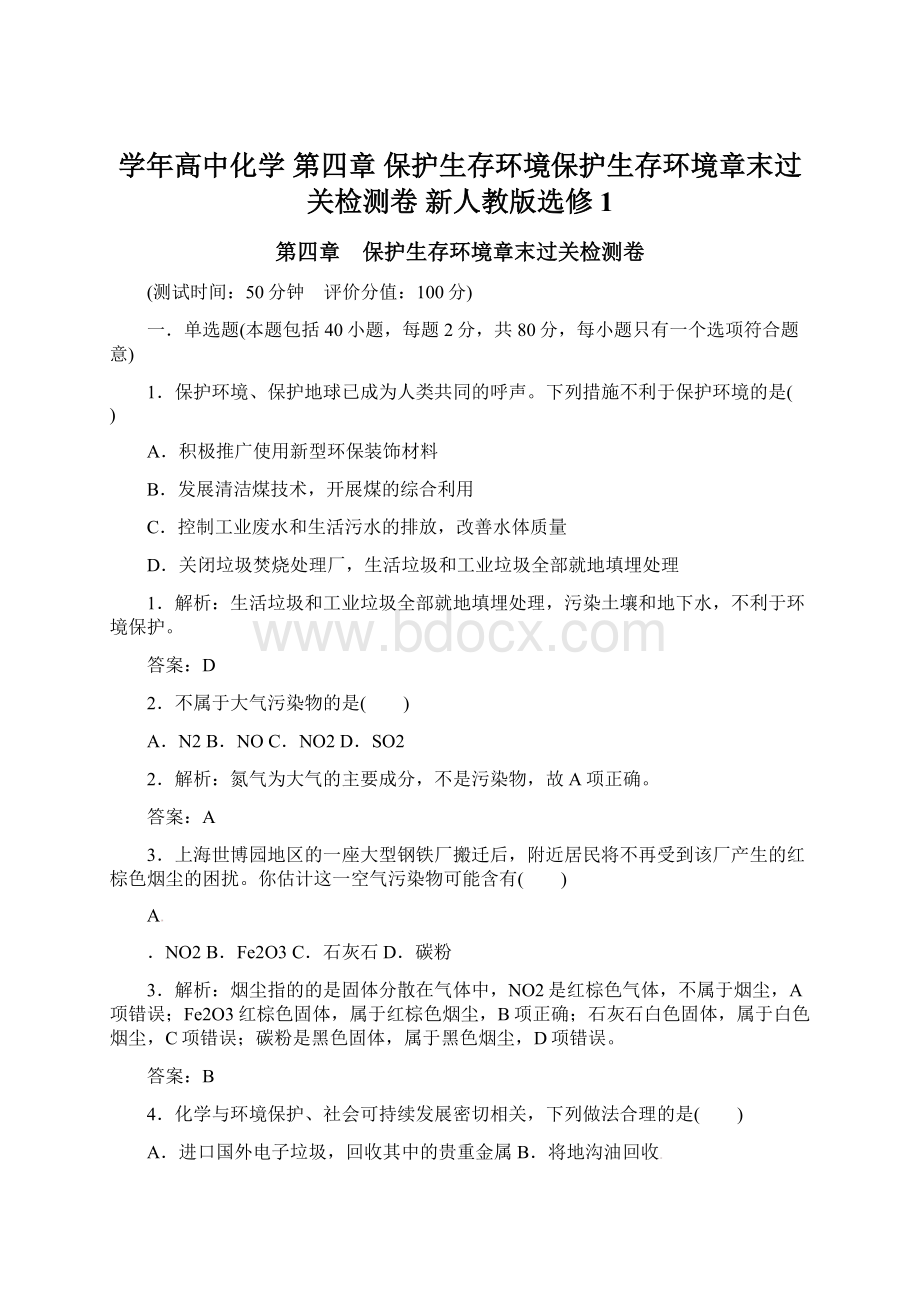 学年高中化学 第四章 保护生存环境保护生存环境章末过关检测卷 新人教版选修1

第四章　保护生存环境章末过关检测卷

(测试时间：50分钟　评价分值：100分)

一．单选题(本题包括40小题，每题2分，共80分，每小题只有一个选项符合题意)

1．保护环境、保护地球已成为人类共同的呼声。下列措施不利于保护环境的是(　　)

A．积极推广使用新型环保装饰材料

B．发展清洁煤技术，开展煤的综合利用

C．控制工业废水和生活污水的排放，改善水体质量

D．关闭垃圾焚烧处理厂，生活垃圾和工业垃圾全部就地填埋处理

1．解析：生活垃圾和工业垃圾全部就地填埋处理，污染土壤和地下水，不利于环境保护。

www.bdocx.com

答案：D

2．不属于大气污染物的是(　　)

A．N2 B．NO C．NO2 D．SO2

2．解析：氮气为大气的主要成分，不是污染物，故A项正确。

答案：A

3．上海世博园地区的一座大型钢铁厂搬迁后，附近居民将不再受到该厂产生的红棕色烟尘的困扰。你估计这一空气污染物可能含有(　　)

A

．NO2 B．Fe2O3 C．石灰石 D．碳粉

3．解析：烟尘指的的是固体分散在气体中，NO2是红棕色气体，不属于烟尘，A项错误；Fe2O3红棕色固体，属于红棕色烟尘，B项正确；石灰石白色固体，属于白色烟尘，C项错误；碳粉是黑色固体，属于黑色烟尘，D项错误。

答案：B

4．化学与环境保护、社会可持续发展密切相关，下列做法合理的是(　　)

A．进口国外电子垃圾，回收其中的贵重金属 B．将地沟油回收